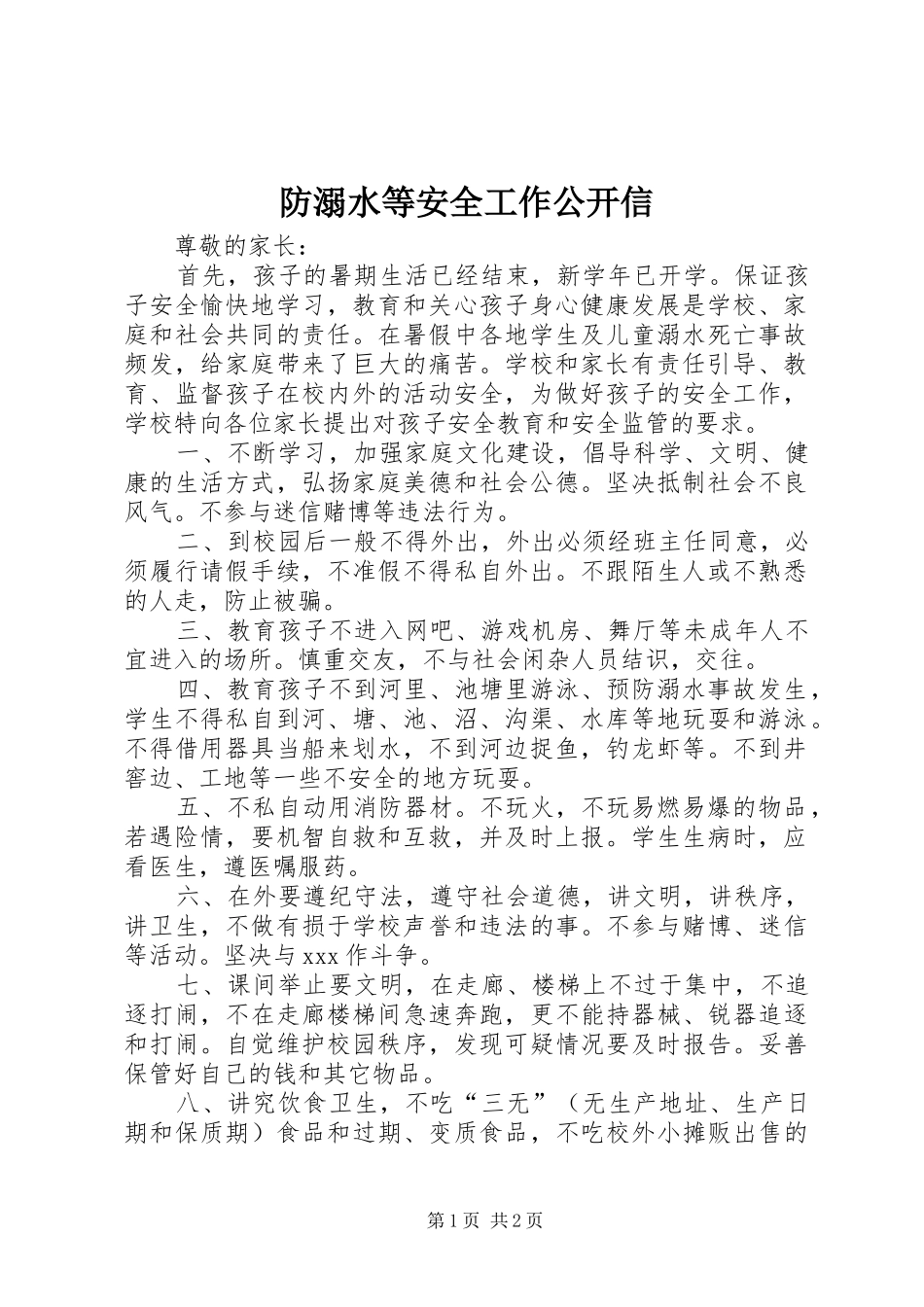 防溺水等安全工作公开信

尊敬的家长：

首先，孩子的暑期生活已经结束，新学年已开学。保证孩子安全愉快地学习，教育和关心孩子身心健康发展是学校、家庭和社会共同的责任。在暑假中各地学生及儿童溺水死亡事故频发，给家庭带来了巨大的痛苦。学校和家长有责任引导、教育、监督孩子在校内外的活动安全，为做好孩子的安全工作，学校特向各位家长提出对孩子安全教育和安全监管的要求。

一、不断学习，加强家庭文化建设，倡导科学、文明、健康的生活方式，弘扬家庭美德和社会公德。坚决抵制社会不良风气。不参与迷信赌博等违法行为。

二、到校园后一般不得外出，外出必须经班主任同意，必须履行请假手续，不准假不得私自外出。不跟陌生人或不熟悉的人走，防止被骗。

三、教育孩子不进入网吧、游戏机房、舞厅等未成年人不宜进入的场所。慎重交友，不与社会闲杂人员结识，交往。

四、教育孩子不到河里、池塘里游泳、预防溺水事故发生，学生不得私自到河、塘、池、沼、沟渠、水库等地玩耍和游泳。不得借用器具当船来划水，不到河边捉鱼，钓龙虾等。不到井窖边、工地等一些不安全的地方玩耍。

五、不私自动用消防器材。不玩火，不玩易燃易爆的物品，若遇险情，要机智自救和互救，并及时上报。学生生病时，应看医生，遵医嘱服药。

六、在外要遵纪守法，遵守社会道德，讲文明，讲秩序，讲卫生，不做有损于学校声誉和违法的事。不参与赌博、迷信等活动。坚决与xxx作斗争。

七、课间举止要文明，在走廊、楼梯上不过于集中，不追逐打闹，不在走廊楼梯间急速奔跑，更不能持器械、锐器追逐和打闹。自觉维护校园秩序，发现可疑情况要及时报告。妥善保管好自己的钱和其它物品。

八、讲究饮食卫生，不吃“三无”（无生产地址、生产日期和保质期）食品和过期、变质食品，不吃校外小摊贩出售的

第1页 共2页